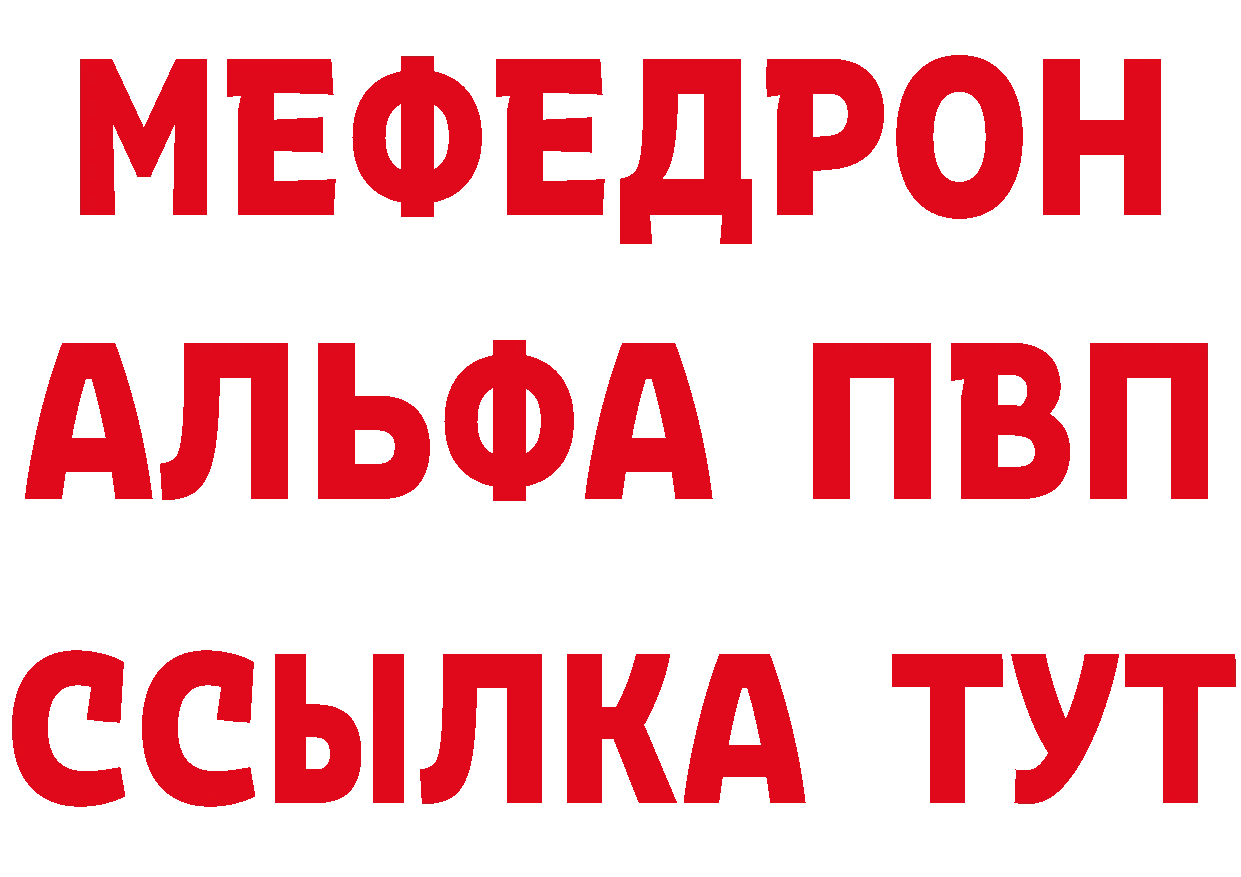 МЕФЕДРОН
АЛЬФА ПВП
ССЫЛКА ТУТ